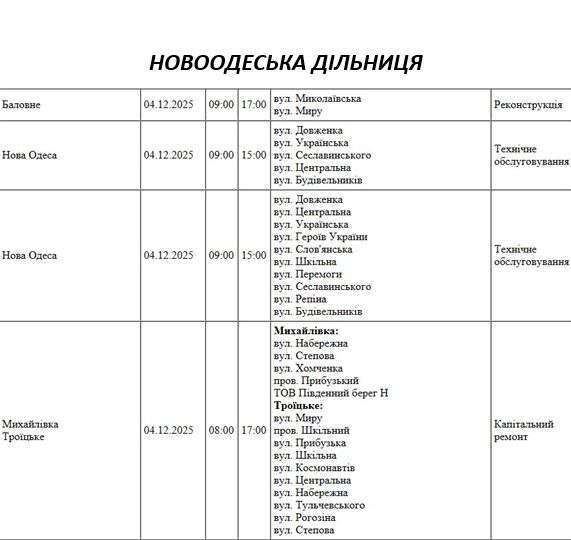 НОВООДЕСЬКА ДІЛЬНИЦЯ

| Баловне | 04.12.2025 | 09:00 | 17:00 | вул. Миколаївська вул. Миру | Реконструкція |
|---|---|---|---|---|---|
| Нова Одеса | 04.12.2025 | 09:00 | 15:00 | вул. Довженка вул. Українська вул. Сеславинського вул. Центральна вул. Будівельників | Технічне обслуговування |
| Нова Одеса | 04.12.2025 | 09:00 | 15:00 | вул. Довженка вул. Центральна вул. Українська вул. Героїв України вул. Слов'янська вул. Шкільна вул. Перемоги вул. Сеславинського вул. Репіна вул. Будівельників | Технічне обслуговування |
| Михайлівка Троїцьке | 04.12.2025 | 08:00 | 17:00 | Михайлівка: вул. Набережна вул. Степова вул. Хомченка пров. Прибузький ТОВ Південний берег Н Троїцьке: вул. Миру пров. Шкільний вул. Прибузька вул. Шкільна вул. Космонавтів вул. Центральна вул. Набережна вул. Тульчевського вул. Рогозіна вул. Степова | Капітальний ремонт |